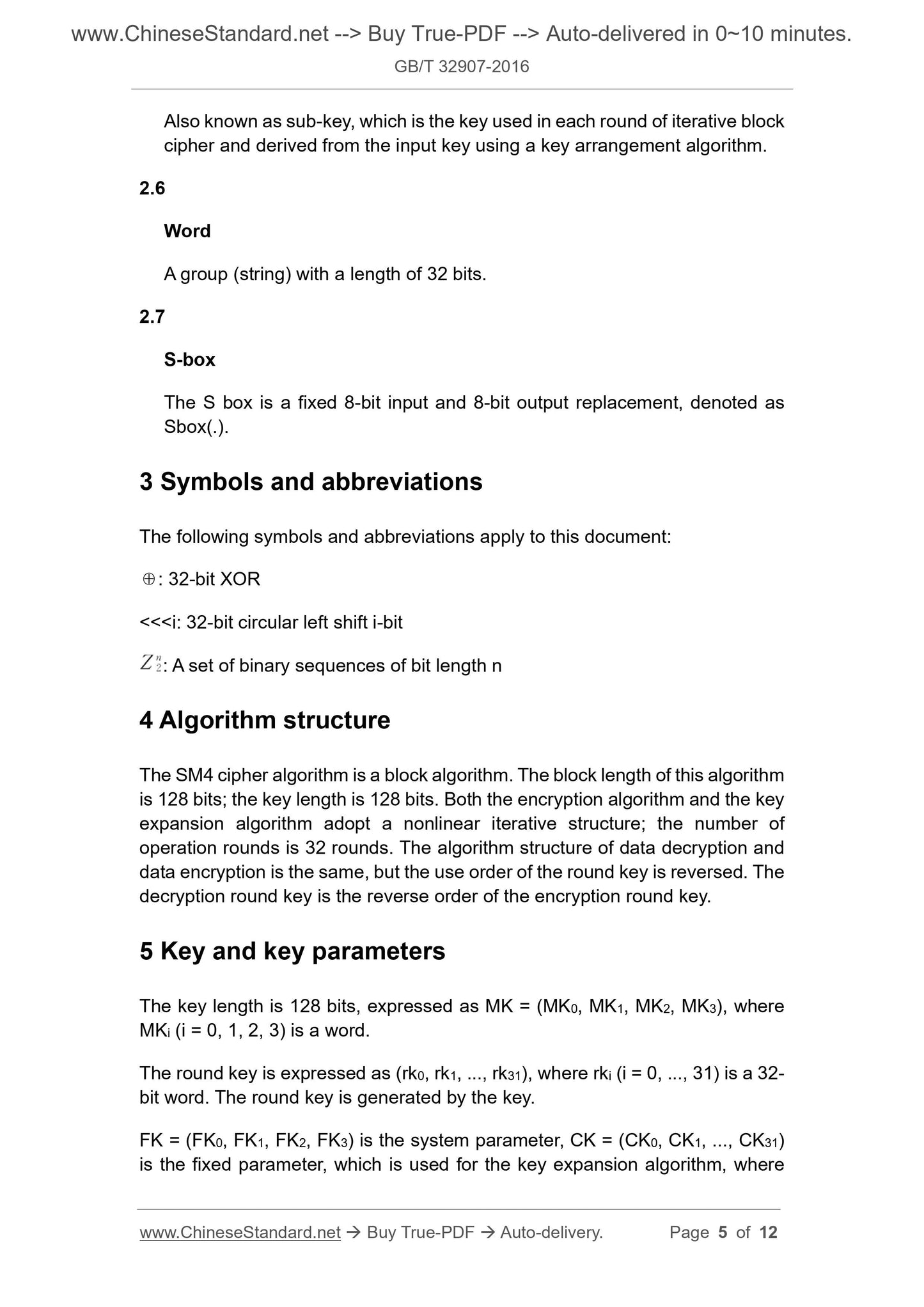 www.ChineseStandard.net --> Buy True-PDF --> Auto-delivered in 0~10 minutes.
GB/T 32907-2016

Also known as sub-key, which is the key used in each round of iterative block cipher and derived from the input key using a key arrangement algorithm.

2.6

Word

A group (string) with a length of 32 bits.

2.7

S-box

The S box is a fixed 8-bit input and 8-bit output replacement, denoted as Sbox(.).

3 Symbols and abbreviations

The following symbols and abbreviations apply to this document:

$\oplus$: 32-bit XOR

<<<i: 32-bit circular left shift i-bit

$Z_2^n$: A set of binary sequences of bit length n

4 Algorithm structure

The SM4 cipher algorithm is a block algorithm. The block length of this algorithm is 128 bits; the key length is 128 bits. Both the encryption algorithm and the key expansion algorithm adopt a nonlinear iterative structure; the number of operation rounds is 32 rounds. The algorithm structure of data decryption and data encryption is the same, but the use order of the round key is reversed. The decryption round key is the reverse order of the encryption round key.

5 Key and key parameters

The key length is 128 bits, expressed as MK = ($MK_0$, $MK_1$, $MK_2$, $MK_3$), where $MK_i$ (i = 0, 1, 2, 3) is a word.

The round key is expressed as ($rk_0$, $rk_1$, ..., $rk_{31}$), where $rk_i$ (i = 0, ..., 31) is a 32-bit word. The round key is generated by the key.

FK = ($FK_0$, $FK_1$, $FK_2$, $FK_3$) is the system parameter, CK = ($CK_0$, $CK_1$, ..., $CK_{31}$) is the fixed parameter, which is used for the key expansion algorithm, where

www.ChineseStandard.net → Buy True-PDF → Auto-delivery. Page 5 of 12